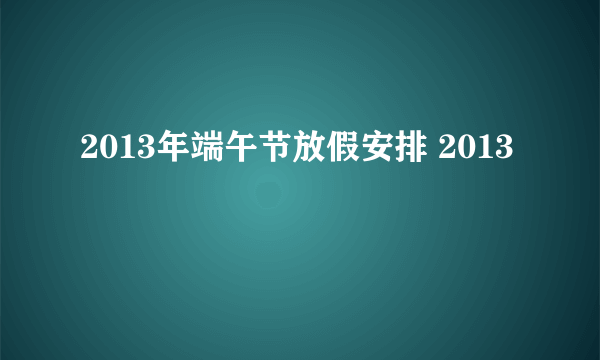 2013年端午节放假安排 2013